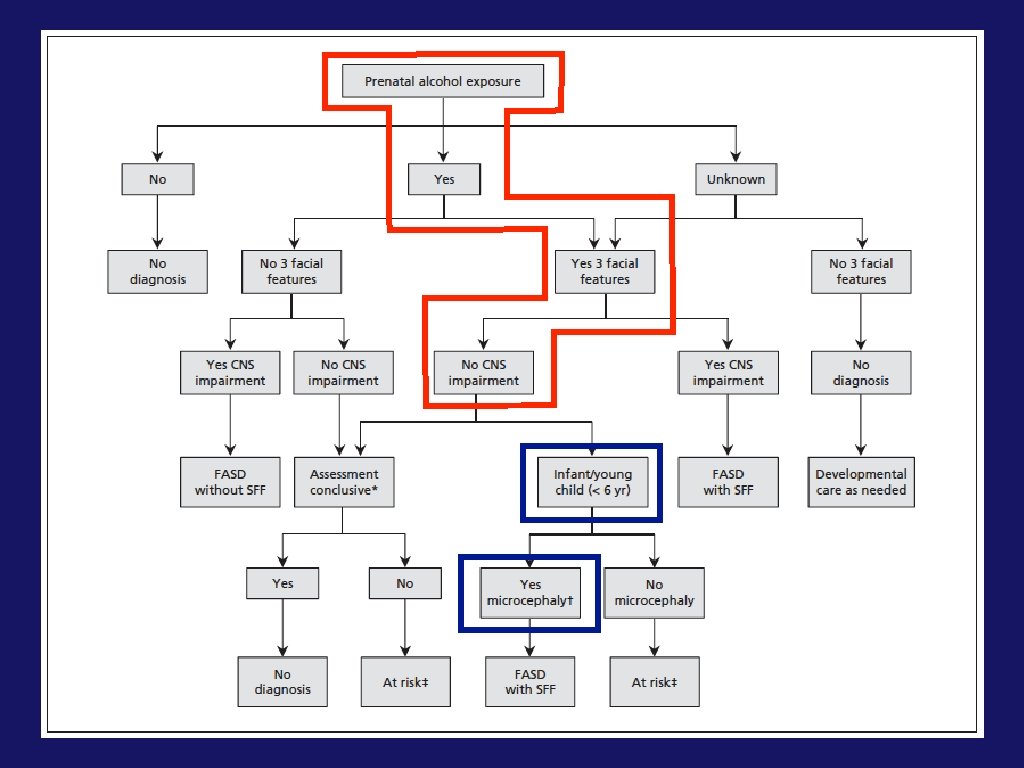 Prenatal alcohol exposure

No

Yes

Unknown

No diagnosis

No 3 facial features

Yes 3 facial features

No 3 facial features

Yes CNS impairment

No CNS impairment

No CNS impairment

Yes CNS impairment

No diagnosis

FASD without SFF

Assessment conclusive*

Infant/young child (< 6 yr)

FASD with SFF

Developmental care as needed

Yes

No

Yes microcephaly†

No microcephaly

No diagnosis

At risk‡

FASD with SFF

At risk‡